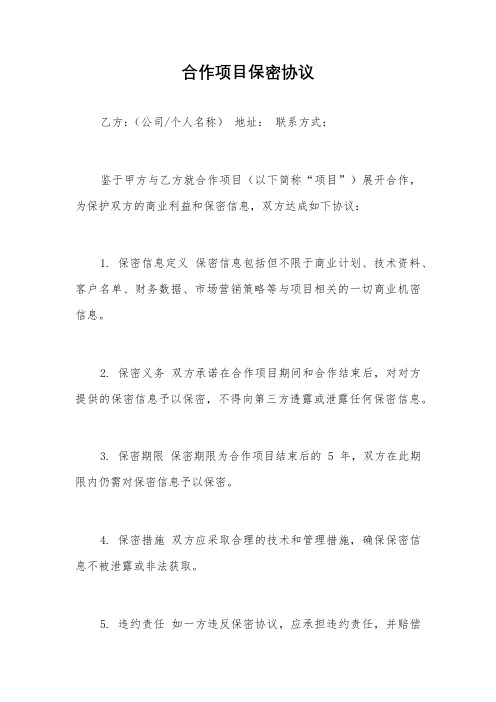 合作项目保密协议

乙方：（公司/个人名称） 地址： 联系方式：

鉴于甲方与乙方就合作项目（以下简称“项目”）展开合作，为保护双方的商业利益和保密信息，双方达成如下协议：

1. 保密信息定义 保密信息包括但不限于商业计划、技术资料、客户名单、财务数据、市场营销策略等与项目相关的一切商业机密信息。

2. 保密义务 双方承诺在合作项目期间和合作结束后，对对方提供的保密信息予以保密，不得向第三方透露或泄露任何保密信息。

3. 保密期限 保密期限为合作项目结束后的 5 年，双方在此期限内仍需对保密信息予以保密。

4. 保密措施 双方应采取合理的技术和管理措施，确保保密信息不被泄露或非法获取。

5. 违约责任 如一方违反保密协议，应承担违约责任，并赔偿